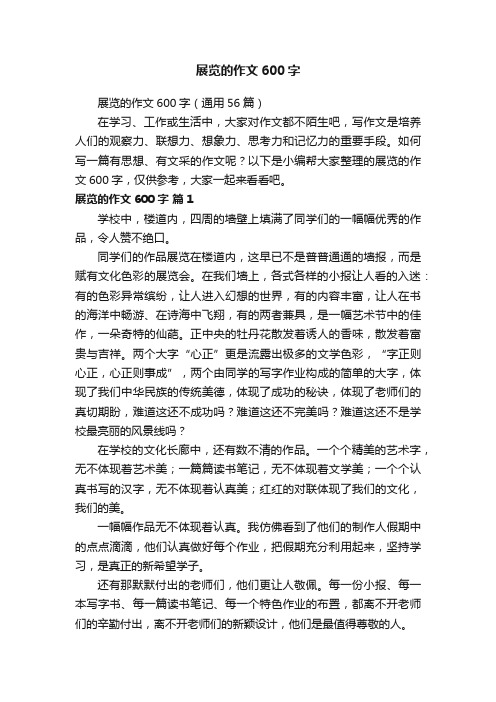 展览的作文 600 字

展览的作文 600 字（通用 56 篇）

在学习、工作或生活中，大家对作文都不陌生吧，写作文是培养人们的观察力、联想力、想象力、思考力和记忆力的重要手段。如何写一篇有思想、有文采的作文呢？以下是小编帮大家整理的展览的作文 600 字，仅供参考，大家一起来看看吧。

展览的作文 600 字 篇 1

学校中，楼道内，四周的墙壁上填满了同学们的一幅幅优秀的作品，令人赞不绝口。

同学们的作品展览在楼道内，这早已不是普普通通的墙报，而是赋有文化色彩的展览会。在我们墙上，各式各样的小报让人看的入迷：有的色彩异常缤纷，让人进入幻想的世界，有的内容丰富，让人在书的海洋中畅游、在诗海中飞翔，有的两者兼具，是一幅艺术节中的佳作，一朵奇特的仙葩。正中央的牡丹花散发着诱人的香味，散发着富贵与吉祥。两个大字“心正”更是流露出极多的文学色彩，“字正则心正，心正则事成”，两个由同学的写字作业构成的简单的大字，体现了我们中华民族的传统美德，体现了成功的秘诀，体现了老师们的真切期盼，难道这还不成功吗？难道这还不完美吗？难道这还不是学校最亮丽的风景线吗？

在学校的文化长廊中，还有数不清的作品。一个个精美的艺术字，无不体现着艺术美；一篇篇读书笔记，无不体现着文学美；一个个认真书写的汉字，无不体现着认真美；红红的对联体现了我们的文化，我们的美。

一幅幅作品无不体现着认真。我仿佛看到了他们的制作人假期中的点点滴滴，他们认真做好每个作业，把假期充分利用起来，坚持学习，是真正的新希望学子。

还有那默默付出的老师们，他们更让人敬佩。每一份小报、每一本写字书、每一篇读书笔记、每一个特色作业的布置，都离不开老师们的辛勤付出，离不开老师们的新颖设计，他们是最值得尊敬的人。